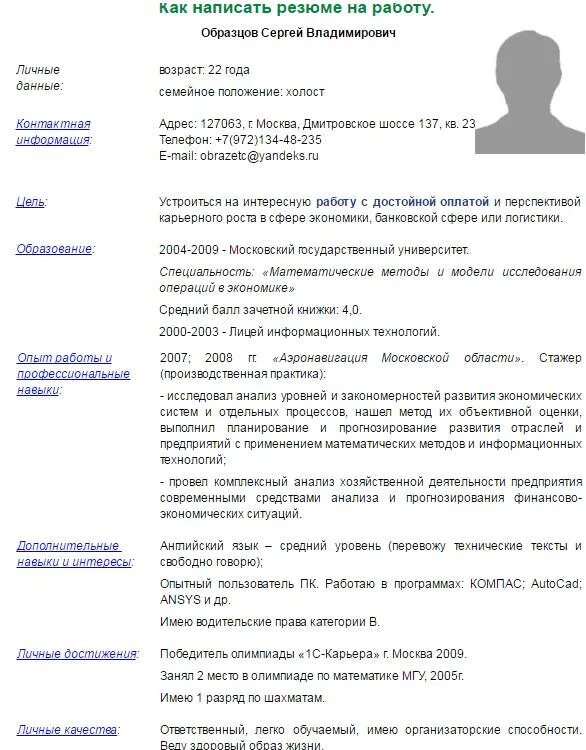 Как написать резюме на работу.

Образцов Сергей Владимирович

Личные данные:

возраст: 22 года

семейное положение: холост

Контактная информация:

Адрес: 127063, г. Москва, Дмитровское шоссе 137, кв. 23
Телефон: +7(972)134-48-235
E-mail: obrazetc@yandeks.ru

Цель:

Устроиться на интересную работу с достойной оплатой и перспективой карьерного роста в сфере экономики, банковской сфере или логистики.

Образование:

2004-2009 - Московский государственный университет.

Специальность: «Математические методы и модели исследования операций в экономике»

Средний балл зачетной книжки: 4,0.

2000-2003 - Лицей информационных технологий.

Опыт работы и профессиональные навыки:

2007; 2008 гг. «Аэронавигация Московской области». Стажер (производственная практика):

- исследовал анализ уровней и закономерностей развития экономических систем и отдельных процессов, нашел метод их объективной оценки, выполнил планирование и прогнозирование развития отраслей и предприятий с применением математических методов и информационных технологий;

- провел комплексный анализ хозяйственной деятельности предприятия современными средствами анализа и прогнозирования финансово-экономических ситуаций.

Дополнительные навыки и интересы:

Английский язык – средний уровень (перевожу технические тексты и свободно говорю);

Опытный пользователь ПК. Работаю в программах: КОМПАС; AutoCad; ANSYS и др.

Имею водительские права категории В.

Личные достижения:

Победитель олимпиады «1С-Карьера» г. Москва 2009.

Занял 2 место в олимпиаде по математике МГУ, 2005г.

Имею 1 разряд по шахматам.

Личные качества:

Ответственный, легко обучаемый, имею организаторские способности. Веду здоровый образ жизни.